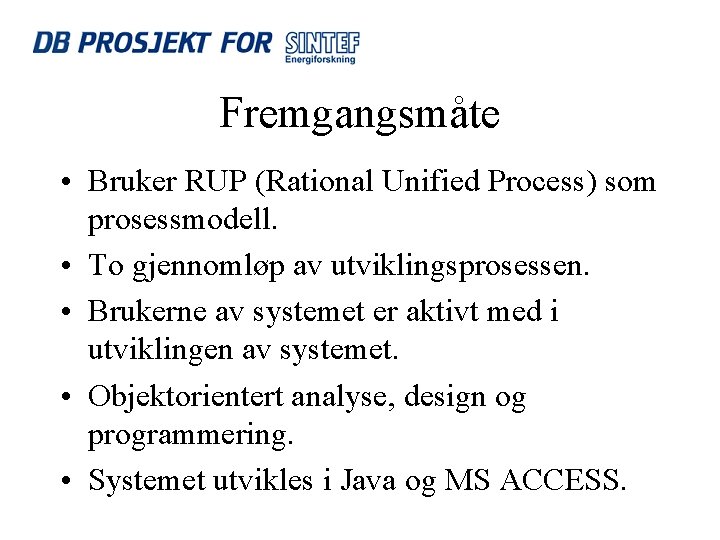 DB PROSJEKT FOR SINTEF
Energiforskning

Fremgangsmåte

• Bruker RUP (Rational Unified Process) som prosessmodell.
• To gjennomløp av utviklingsprosessen.
• Brukerne av systemet er aktivt med i utviklingen av systemet.
• Objektorientert analyse, design og programmering.
• Systemet utvikles i Java og MS ACCESS.